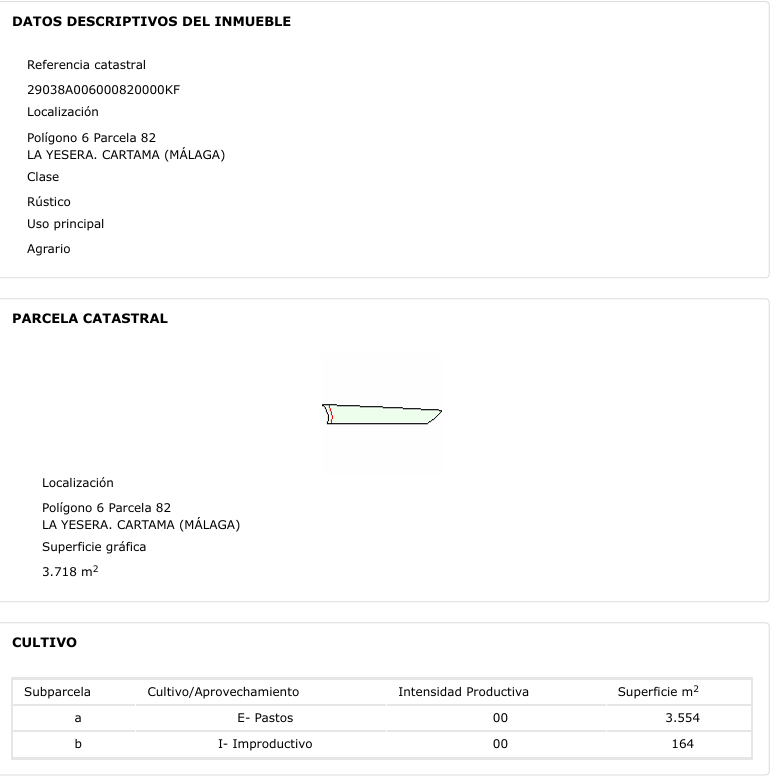 DATOS DESCRIPTIVOS DEL INMUEBLE

Referencia catastral

29038A006000820000KF

Localización

Polígono 6 Parcela 82
LA YESERA. CARTAMA (MÁLAGA)

Clase

Rústico

Uso principal

Agrario

PARCELA CATASTRAL

Localización

Polígono 6 Parcela 82
LA YESERA. CARTAMA (MÁLAGA)

Superficie gráfica

3.718 m$^2$

CULTIVO

| Subparcela | Cultivo/Aprovechamiento | Intensidad Productiva | Superficie m$^2$ |
|---|---|---|---|
| a | E- Pastos | 00 | 3.554 |
| b | I- Improductivo | 00 | 164 |